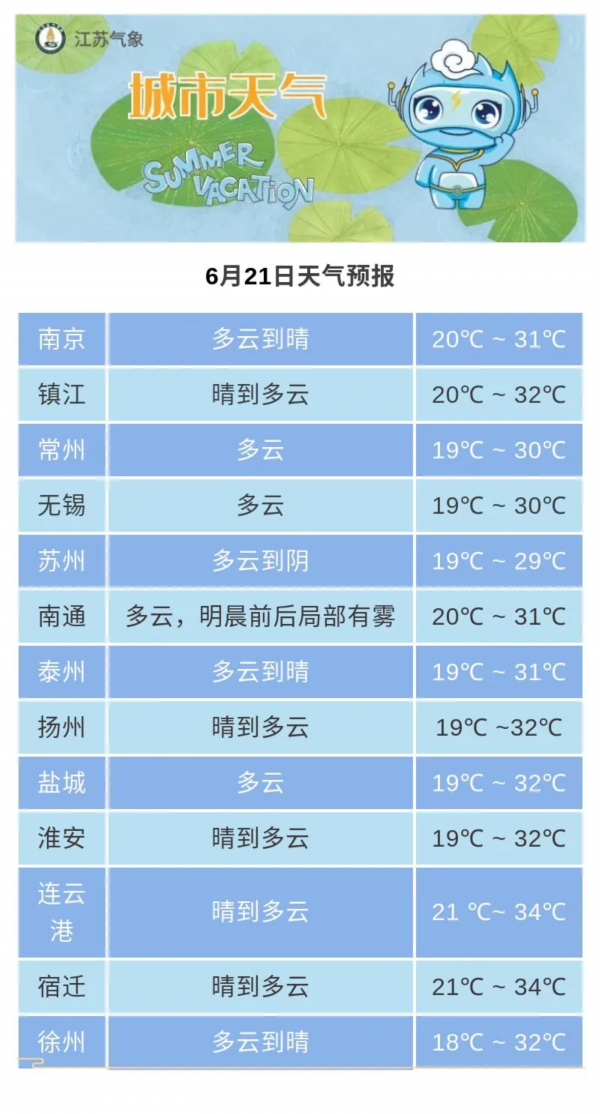 江苏气象

城市天气

SUMMER VACATION

6月21日天气预报

| 南京 | 多云到晴 | 20℃ ~ 31℃ |
|---|---|---|
| 镇江 | 晴到多云 | 20℃ ~ 32℃ |
| 常州 | 多云 | 19℃ ~ 30℃ |
| 无锡 | 多云 | 19℃ ~ 30℃ |
| 苏州 | 多云到阴 | 19℃ ~ 29℃ |
| 南通 | 多云，明晨前后局部有雾 | 20℃ ~ 31℃ |
| 泰州 | 多云到晴 | 19℃ ~ 31℃ |
| 扬州 | 晴到多云 | 19℃ ~32℃ |
| 盐城 | 多云 | 19℃ ~ 32℃ |
| 淮安 | 晴到多云 | 19℃ ~ 32℃ |
| 连云港 | 晴到多云 | 21 ℃~ 34℃ |
| 宿迁 | 晴到多云 | 21℃ ~ 34℃ |
| 徐州 | 多云到晴 | 18℃ ~ 32℃ |